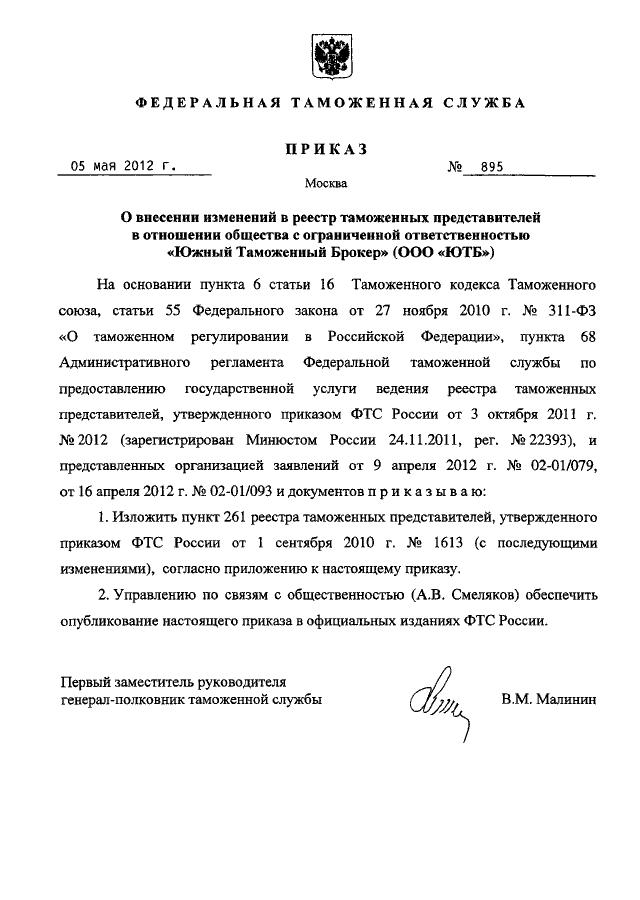 ФЕДЕРАЛЬНАЯ ТАМОЖЕННАЯ СЛУЖБА

ПРИКАЗ

05 мая 2012 г. № 895

Москва

О внесении изменений в реестр таможенных представителей в отношении общества с ограниченной ответственностью «Южный Таможенный Брокер» (ООО «ЮТБ»)

На основании пункта 6 статьи 16 Таможенного кодекса Таможенного союза, статьи 55 Федерального закона от 27 ноября 2010 г. № 311-ФЗ «О таможенном регулировании в Российской Федерации», пункта 68 Административного регламента Федеральной таможенной службы по предоставлению государственной услуги ведения реестра таможенных представителей, утвержденного приказом ФТС России от 3 октября 2011 г. № 2012 (зарегистрирован Минюстом России 24.11.2011, рег. № 22393), и представленных организацией заявлений от 9 апреля 2012 г. № 02-01/079, от 16 апреля 2012 г. № 02-01/093 и документов п р и к а з ы в а ю:

1. Изложить пункт 261 реестра таможенных представителей, утвержденного приказом ФТС России от 1 сентября 2010 г. № 1613 (с последующими изменениями), согласно приложению к настоящему приказу.

2. Управлению по связям с общественностью (А.В. Смеляков) обеспечить опубликование настоящего приказа в официальных изданиях ФТС России.

Первый заместитель руководителя генерал-полковник таможенной службы В.М. Малинин